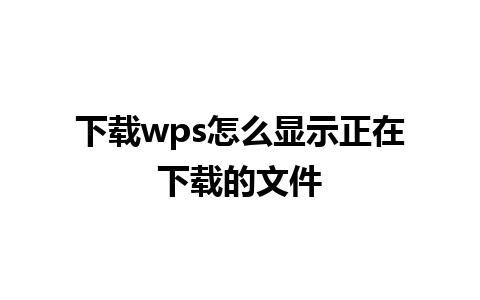 下载wps怎么显示正在下载的文件